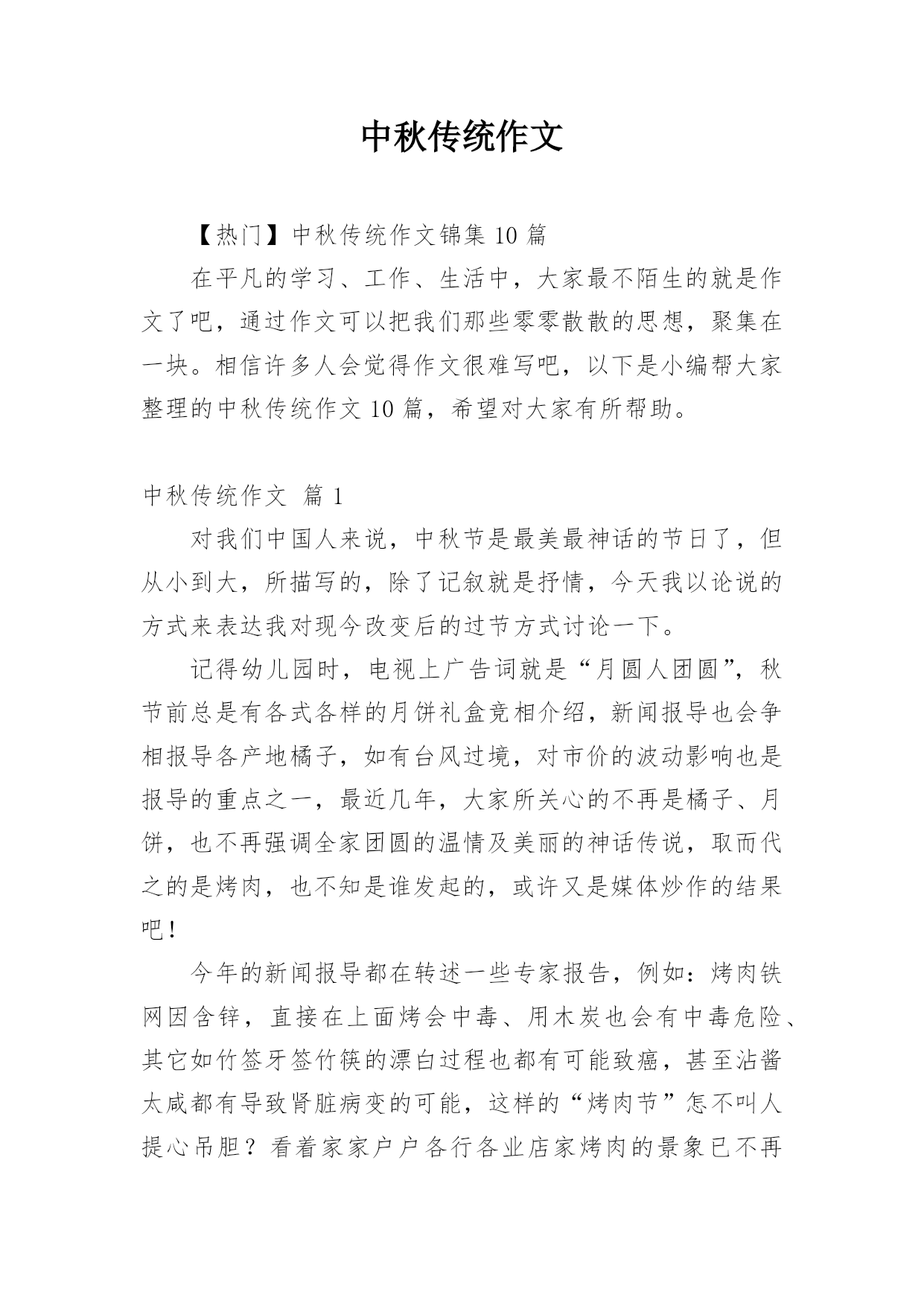 中秋传统作文

【热门】中秋传统作文锦集 10 篇

在平凡的学习、工作、生活中，大家最不陌生的就是作文了吧，通过作文可以把我们那些零零散散的思想，聚集在一块。相信许多人会觉得作文很难写吧，以下是小编帮大家整理的中秋传统作文 10 篇，希望对大家有所帮助。

中秋传统作文 篇 1

对我们中国人来说，中秋节是最美最神话的节日了，但从小到大，所描写的，除了记叙就是抒情，今天我以论说的方式来表达我对现今改变后的过节方式讨论一下。

记得幼儿园时，电视上广告词就是“月圆人团圆”，秋节前总是有各式各样的月饼礼盒竞相介绍，新闻报导也会争相报导各产地橘子，如有台风过境，对市价的波动影响也是报导的重点之一，最近几年，大家所关心的不再是橘子、月饼，也不再强调全家团圆的温情及美丽的神话传说，取而代之的是烤肉，也不知是谁发起的，或许又是媒体炒作的结果吧！

今年的新闻报导都在转述一些专家报告，例如：烤肉铁网因含锌，直接在上面烤会中毒、用木炭也会有中毒危险、其它如竹签牙签竹筷的漂白过程也都有可能致癌，甚至沾酱太咸都有导致肾脏病变的可能，这样的“烤肉节”怎不叫人提心吊胆？看着家家户户各行各业店家烤肉的景象已不再